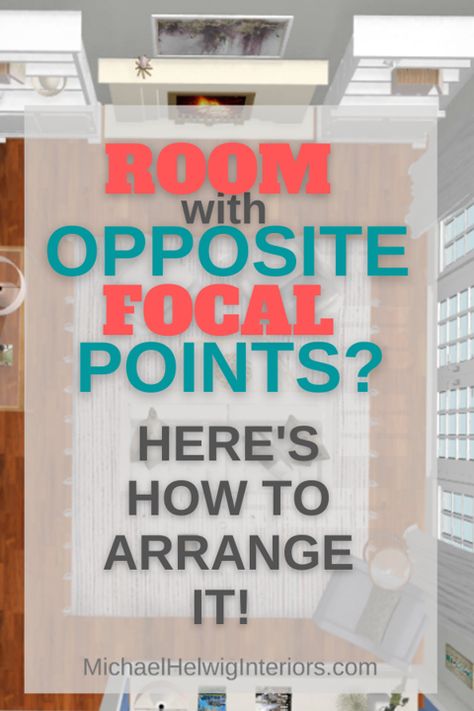 ROOM
with
OPPOSITE
FOCAL
POINTS?

HERE'S
HOW TO
ARRANGE
IT!

MichaelHelwigInteriors.com